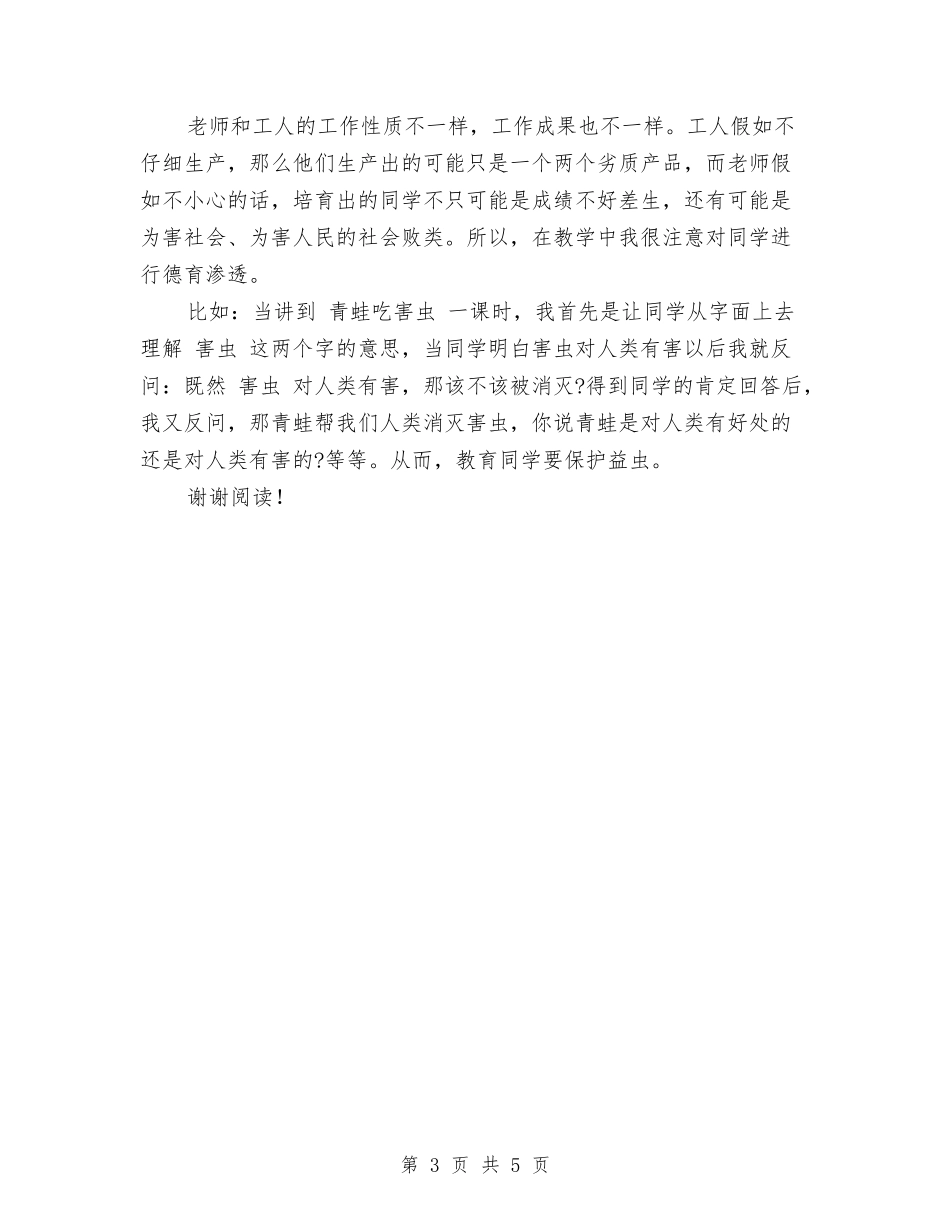 老师和工人的工作性质不一样，工作成果也不一样。工人假如不仔细生产，那么他们生产出的可能只是一个两个劣质产品，而老师假如不小心的话，培育出的同学不只可能是成绩不好差生，还有可能是为害社会、为害人民的社会败类。所以，在教学中我很注意对同学进行德育渗透。

比如：当讲到 青蛙吃害虫 一课时，我首先是让同学从字面上去理解 害虫 这两个字的意思，当同学明白害虫对人类有害以后我就反问：既然 害虫 对人类有害，那该不该被消灭?得到同学的肯定回答后，我又反问，那青蛙帮我们人类消灭害虫，你说青蛙是对人类有好处的还是对人类有害的?等等。从而，教育同学要保护益虫。

谢谢阅读！

第 3 页 共 5 页